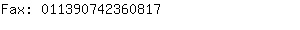 Fax: 011390742360817